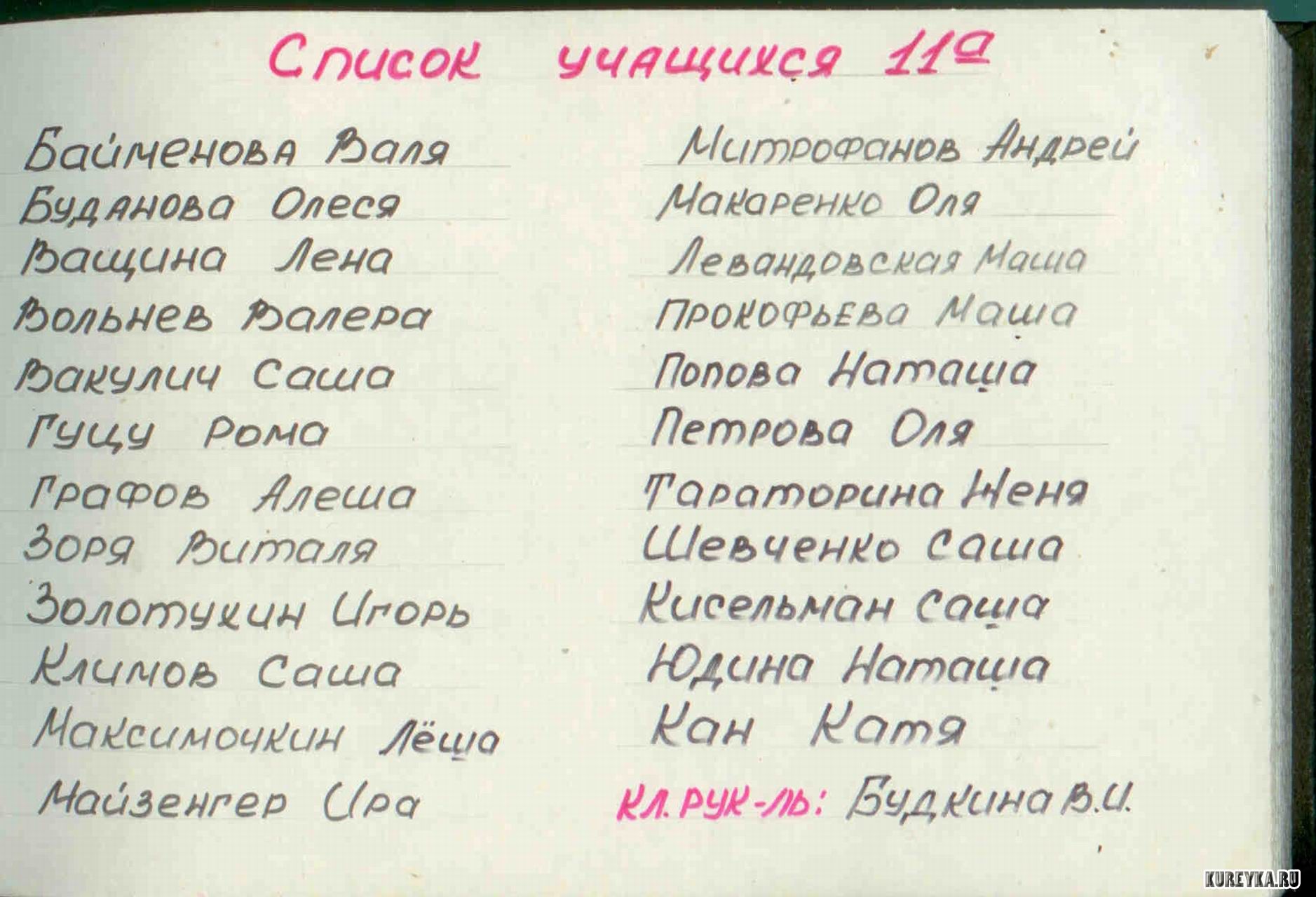 Список учащихся 11а

Байменова Валя
Буданова Олеся
Ващина Лена
Вольнев Валера
Вакулич Саша
Гуцу Рома
Графов Алеша
Зоря Виталя
Золотухин Игорь
Климов Саша
Максимочкин Лёша
Майзенгер Ира

Митрофанов Андрей
Макаренко Оля
Левандовская Маша
Прокофьева Маша
Попова Наташа
Петрова Оля
Тараторина Женя
Шевченко Саша
Кисельман Саша
Юдина Наташа
Кан Катя
Кл. рук-ль: Будкина В.И.

KUREYKA.RU